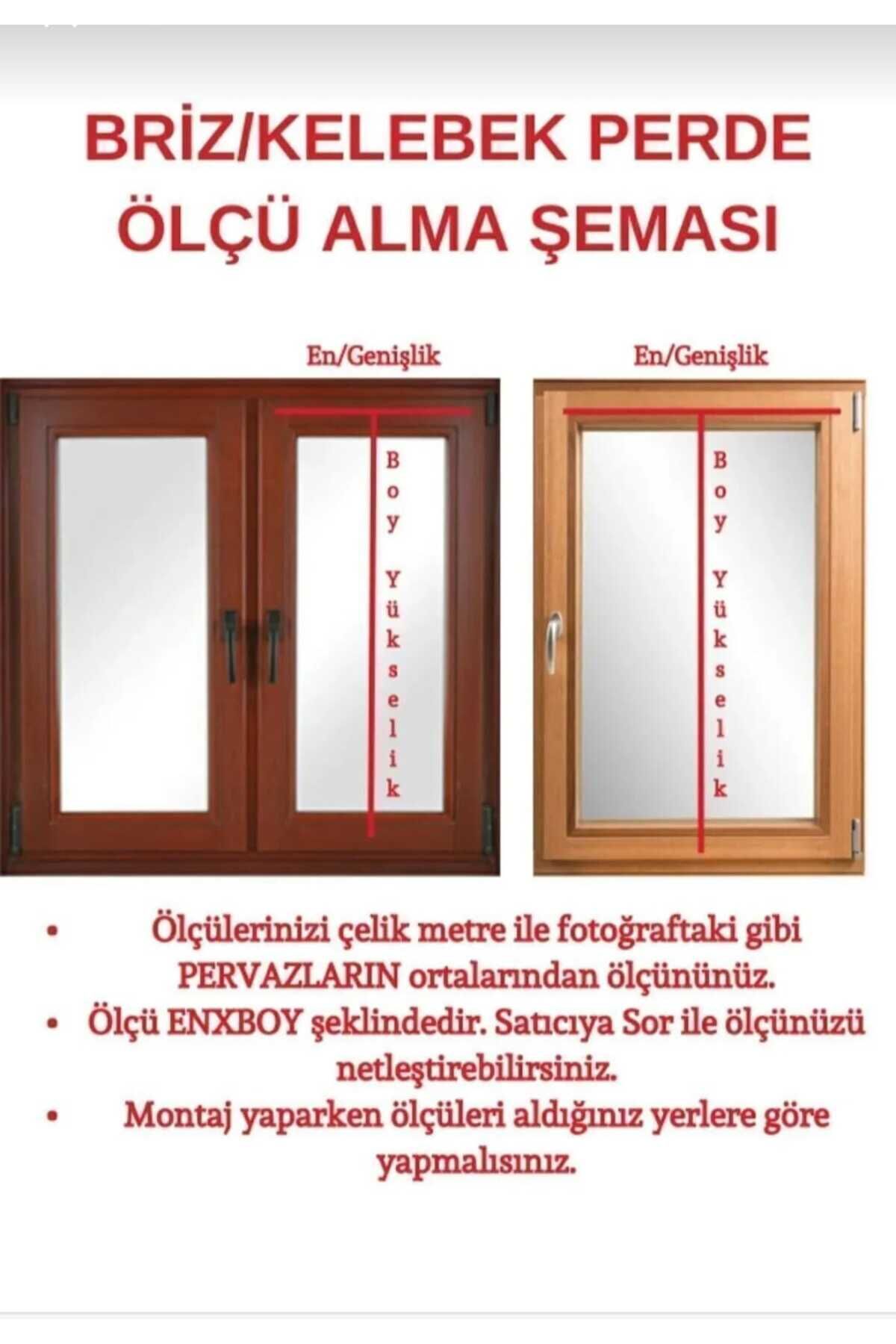 BRİZ/KELEBEK PERDE ÖLÇÜ ALMA ŞEMASI

En/Genişlik

Boy Yükselik

En/Genişlik

Boy Yükselik

• Ölçülerinizi çelik metre ile fotoğraftaki gibi PERVAZLARIN ortalarından ölçününüz.
• Ölçü ENXBOY şeklindedir. Satıcıya Sor ile ölçünüzü netleştirebilirsiniz.
• Montaj yaparken ölçüleri aldığınız yerlere göre yapmalısınız.